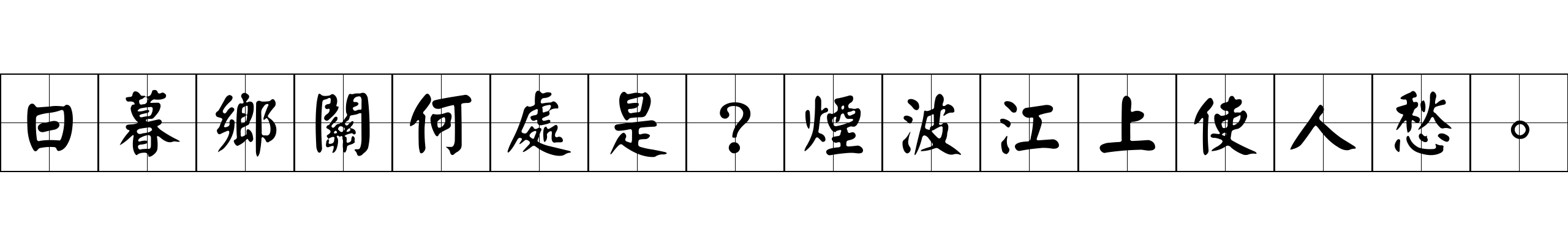 日暮鄉關何處是？煙波江上使人愁。